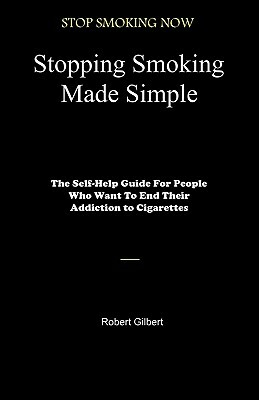 STOP SMOKING NOW

Stopping Smoking Made Simple

The Self-Help Guide For People Who Want To End Their Addiction to Cigarettes

Robert Gilbert